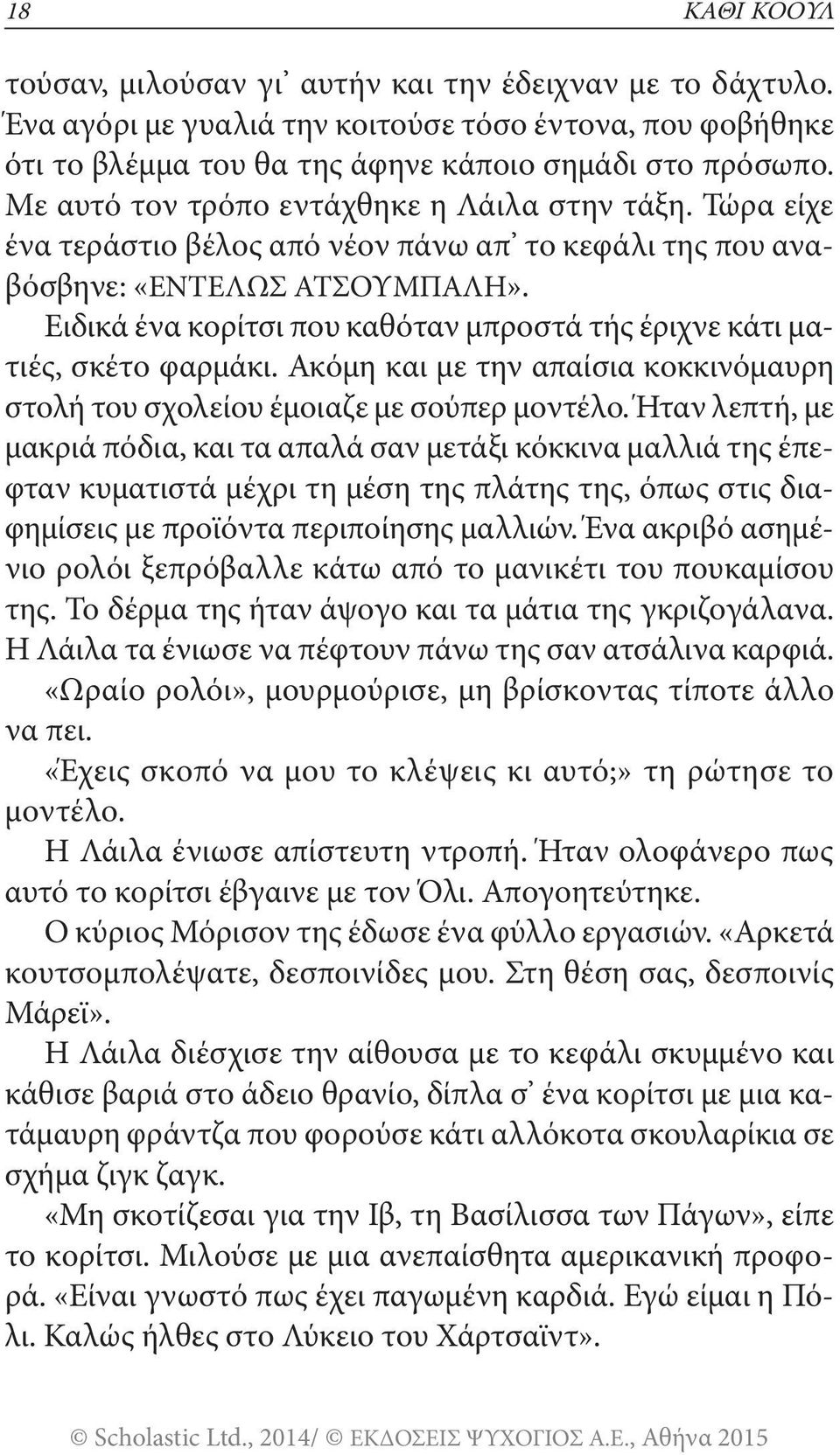 18 ΚΑΘΙ ΚΟΟΥΛ

τούσαν, μιλούσαν γι᾽ αυτήν και την έδειχναν με το δάχτυλο. Ένα αγόρι με γυαλιά την κοιτούσε τόσο έντονα, που φοβήθηκε ότι το βλέμμα του θα της άφηνε κάποιο σημάδι στο πρόσωπο. Με αυτό τον τρόπο εντάχθηκε η Λάιλα στην τάξη. Τώρα είχε ένα τεράστιο βέλος από νέον πάνω απ᾽ το κεφάλι της που αναβόσβηνε: «ΕΝΤΕΛΩΣ ΑΤΣΟΥΜΠΑΛΗ».

Ειδικά ένα κορίτσι που καθόταν μπροστά τής έριχνε κάτι ματιές, σκέτο φαρμάκι. Ακόμη και με την απαίσια κοκκινόμαυρη στολή του σχολείου έμοιαζε με σούπερ μοντέλο. Ήταν λεπτή, με μακριά πόδια, και τα απαλά σαν μετάξι κόκκινα μαλλιά της έπεφταν κυματιστά μέχρι τη μέση της πλάτης της, όπως στις διαφημίσεις με προϊόντα περιποίησης μαλλιών. Ένα ακριβό ασημένιο ρολόι ξεπρόβαλλε κάτω από το μανικέτι του πουκαμίσου της. Το δέρμα της ήταν άψογο και τα μάτια της γκριζογάλανα. Η Λάιλα τα ένιωσε να πέφτουν πάνω της σαν ατσάλινα καρφιά.

«Ωραίο ρολόι», μουρμούρισε, μη βρίσκοντας τίποτε άλλο να πει.

«Έχεις σκοπό να μου το κλέψεις κι αυτό;» τη ρώτησε το μοντέλο.

Η Λάιλα ένιωσε απίστευτη ντροπή. Ήταν ολοφάνερο πως αυτό το κορίτσι έβγαινε με τον Όλι. Απογοητεύτηκε.

Ο κύριος Μόρισον της έδωσε ένα φύλλο εργασιών. «Αρκετά κουτσομπολέψατε, δεσποινίδες μου. Στη θέση σας, δεσποινίς Μάρεϊ».

Η Λάιλα διέσχισε την αίθουσα με το κεφάλι σκυμμένο και κάθισε βαριά στο άδειο θρανίο, δίπλα σ᾽ ένα κορίτσι με μια κατάμαυρη φράντζα που φορούσε κάτι αλλόκοτα σκουλαρίκια σε σχήμα ζιγκ ζαγκ.

«Μη σκοτίζεσαι για την Ιβ, τη Βασίλισσα των Πάγων», είπε το κορίτσι. Μιλούσε με μια ανεπαίσθητα αμερικανική προφορά. «Είναι γνωστό πως έχει παγωμένη καρδιά. Εγώ είμαι η Πόλι. Καλώς ήλθες στο Λύκειο του Χάρτσαϊντ».

© Scholastic Ltd., 2014/ © ΕΚΔΟΣΕΙΣ ΨΥΧΟΓΙΟΣ Α.Ε., Αθήνα 2015